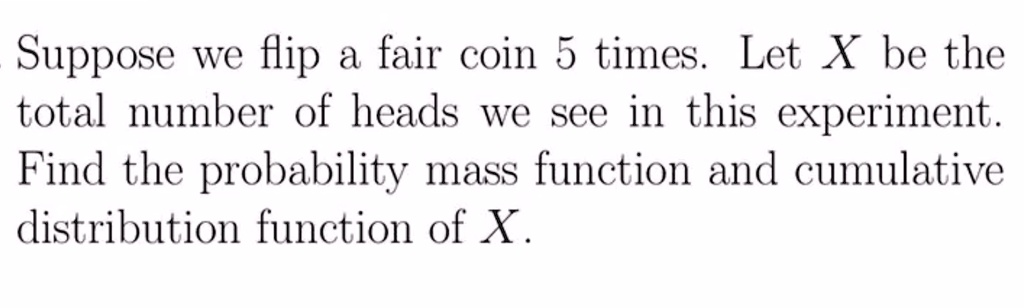 Suppose we flip a fair coin 5 times. Let $X$ be the total number of heads we see in this experiment. Find the probability mass function and cumulative distribution function of $X$.